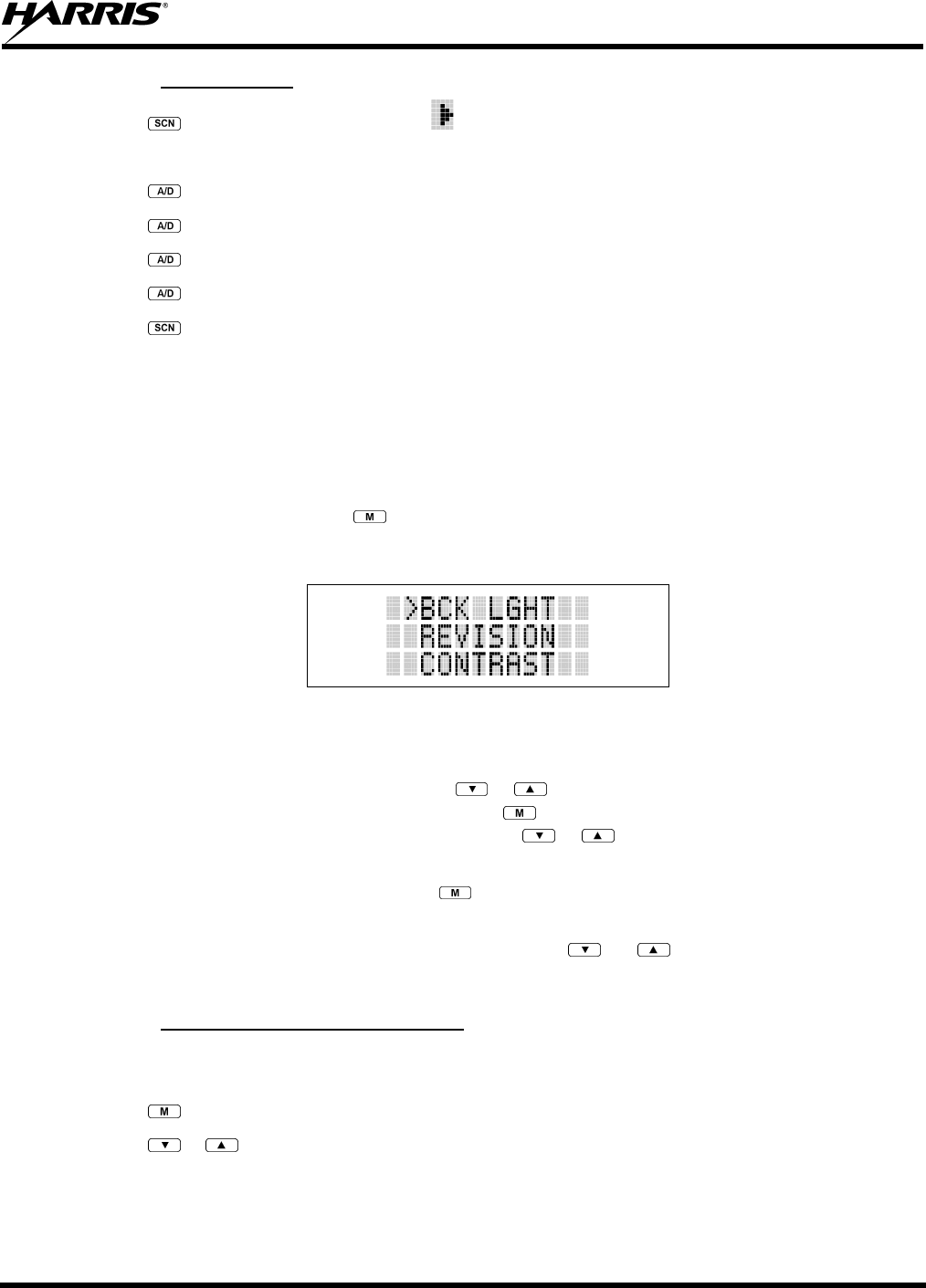 HARRIS®

SCN

A/D

A/D

A/D

A/D

SCN

M

>BCK LGHT
REVISION
CONTRAST

▼ ▲

M

▼ ▲

M

▼ ▲

M

▼ ▲